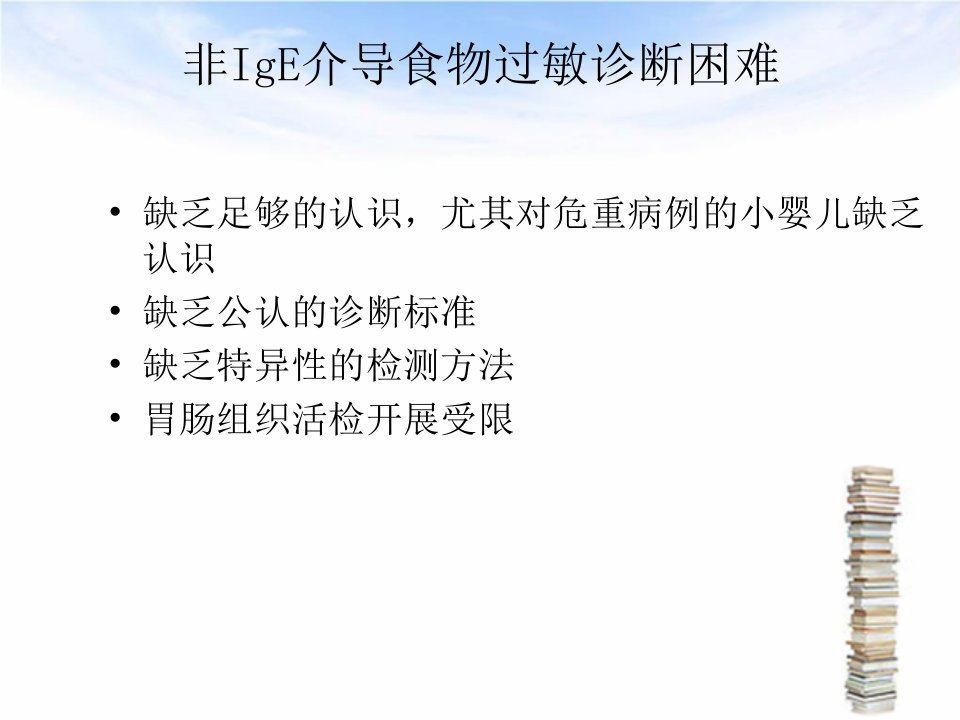 非IgE介导食物过敏诊断困难

• 缺乏足够的认识，尤其对危重病例的小婴儿缺乏认识
• 缺乏公认的诊断标准
• 缺乏特异性的检测方法
• 胃肠组织活检开展受限